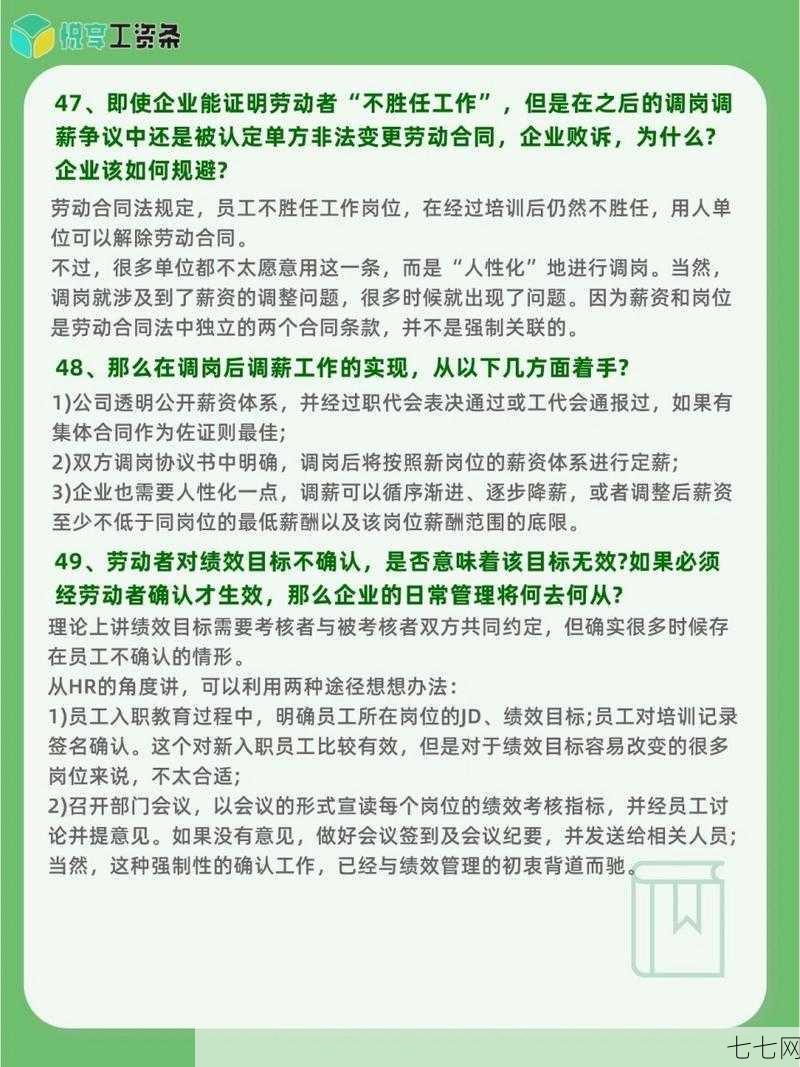 悦享工资条

47、即使企业能证明劳动者“不胜任工作”，但是在之后的调岗调薪争议中还是被认定单方非法变更劳动合同，企业败诉，为什么？企业该如何规避？

劳动合同法规定，员工不胜任工作岗位，在经过培训后仍然不胜任，用人单位可以解除劳动合同。
不过，很多单位都不太愿意用这一条，而是“人性化”地进行调岗。当然，调岗就涉及到了薪资的调整问题，很多时候就出现了问题。因为薪资和岗位是劳动合同法中独立的两个合同条款，并不是强制关联的。

48、那么在调岗后调薪工作的实现，从以下几方面着手？

1)公司透明公开薪资体系，并经过职代会表决通过或工代会通报过，如果有集体合同作为佐证则最佳;
2)双方调岗协议书中明确，调岗后将按照新岗位的薪资体系进行定薪;
3)企业也需要人性化一点，调薪可以循序渐进、逐步降薪，或者调整后薪资至少不低于同岗位的最低薪酬以及该岗位薪酬范围的底限。

49、劳动者对绩效目标不确认，是否意味着该目标无效?如果必须经劳动者确认才生效，那么企业的日常管理将何去何从?

理论上讲绩效目标需要考核者与被考核者双方共同约定，但确实很多时候存在员工不确认的情形。
从HR的角度讲，可以利用两种途径想想办法:
1)员工入职教育过程中，明确员工所在岗位的JD、绩效目标;员工对培训记录签名确认。这个对新入职员工比较有效，但是对于绩效目标容易改变的很多岗位来说，不太合适;
2)召开部门会议，以会议的形式宣读每个岗位的绩效考核指标，并经员工讨论并提意见。如果没有意见，做好会议签到及会议纪要，并发送给相关人员;当然，这种强制性的确认工作，已经与绩效管理的初衷背道而驰。

七七网